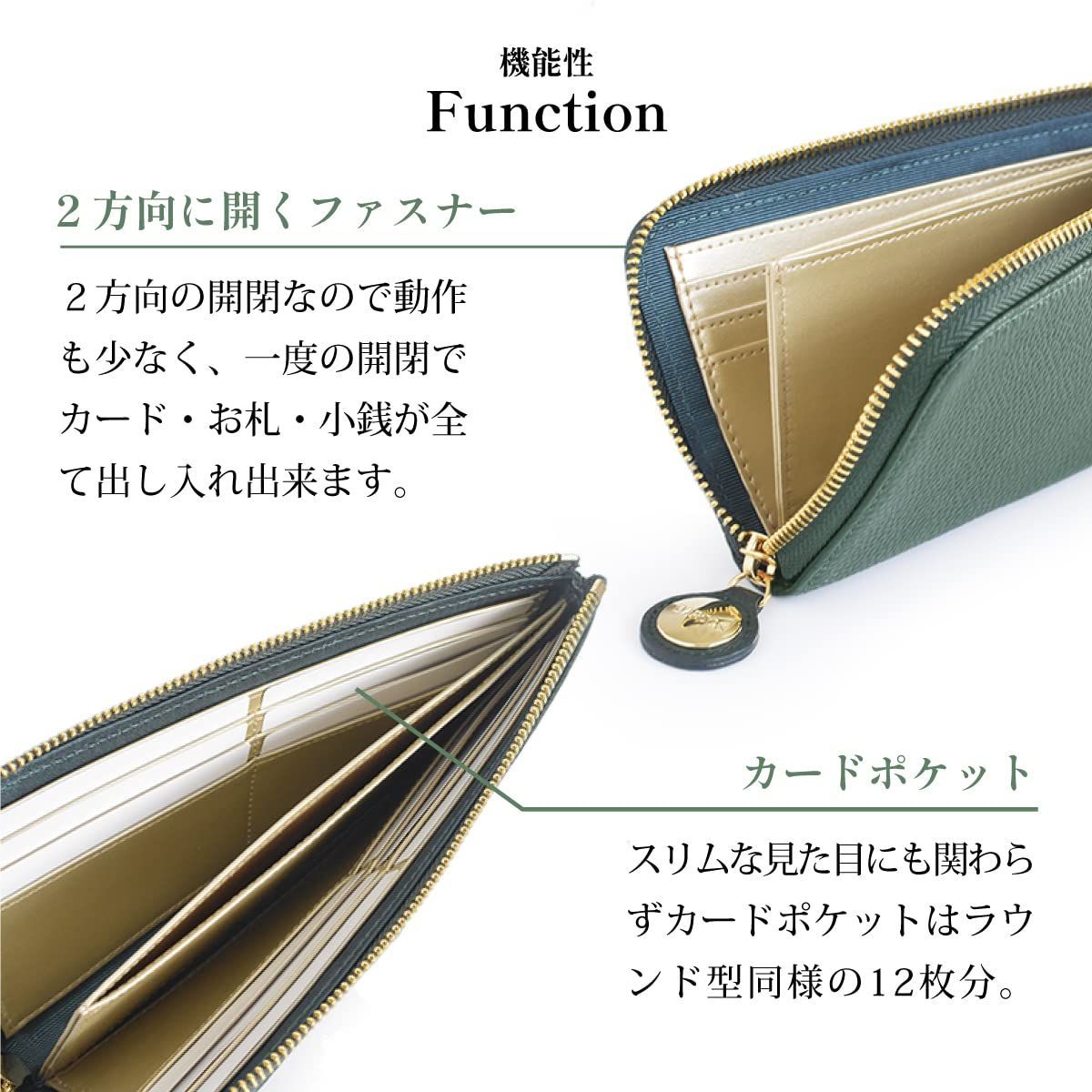 機能性
Function

２方向に開くファスナー

２方向の開閉なので動作も少なく、一度の開閉でカード・お札・小銭が全て出し入れ出来ます。

カードポケット

スリムな見た目にも関わらずカードポケットはラウンド型同様の12枚分。